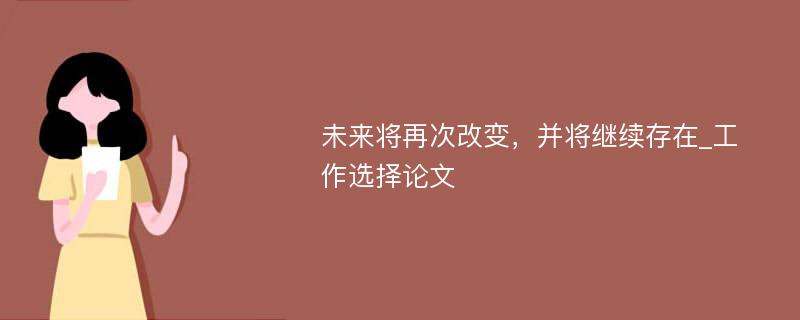 未来将再次改变，并将继续存在_工作选择论文